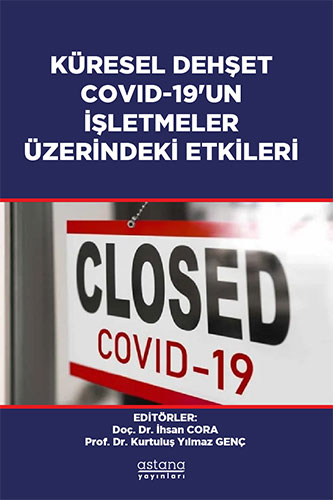 KÜRESEL DEHŞET COVID-19'UN İŞLETMELER ÜZERİNDEKİ ETKİLERİ

CLOSED
COVID-19

EDİTÖRLER:
Doç. Dr. İhsan CORA
Prof. Dr. Kurtuluş Yılmaz GENÇ

astana
yayınları